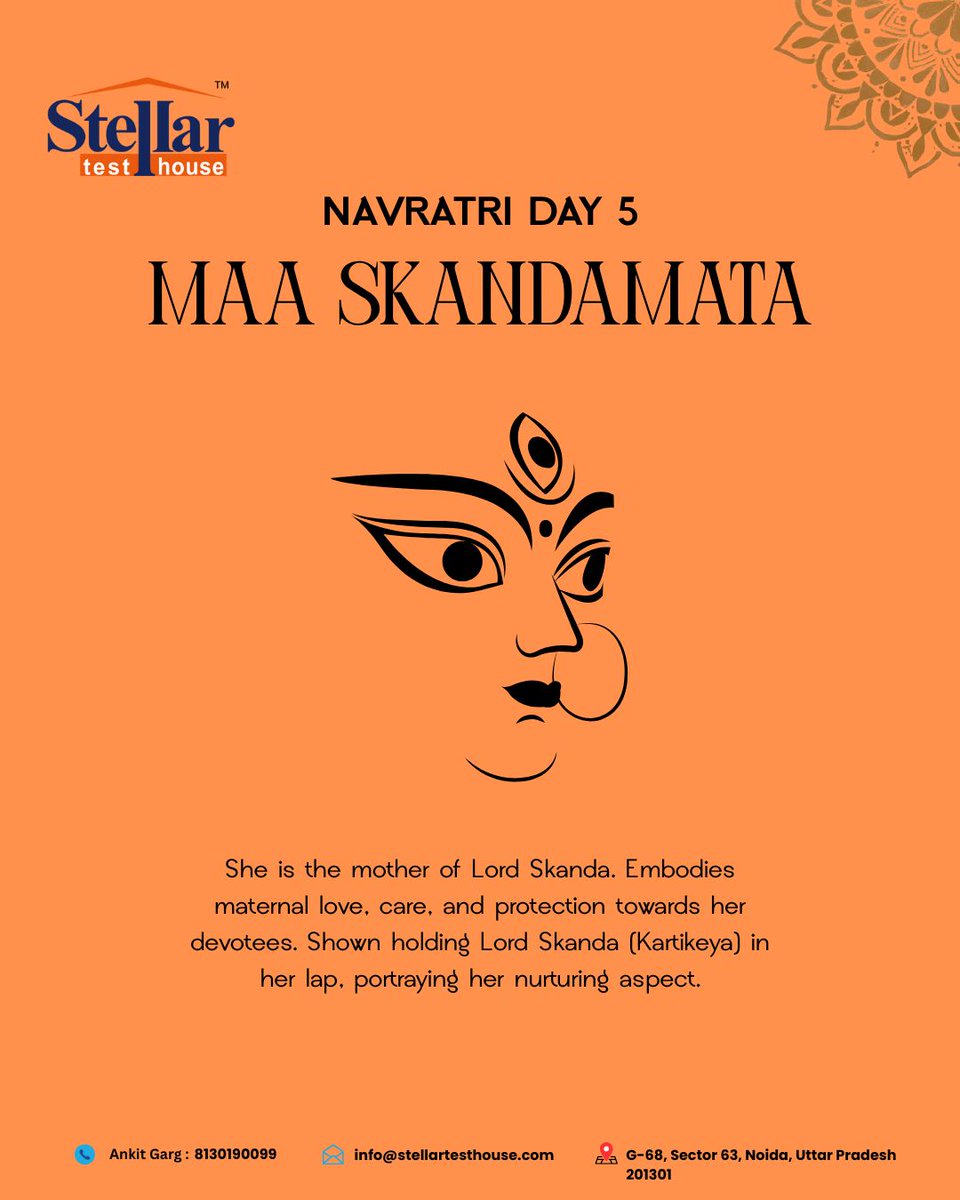 Stellar™
test house

NAVRATRI DAY 5

MAA SKANDAMATA

She is the mother of Lord Skanda. Embodies maternal love, care, and protection towards her devotees. Shown holding Lord Skanda (Kartikeya) in her lap, portraying her nurturing aspect.

Ankit Garg : 8130190099

info@stellartesthouse.com

G-68, Sector 63, Noida, Uttar Pradesh 201301